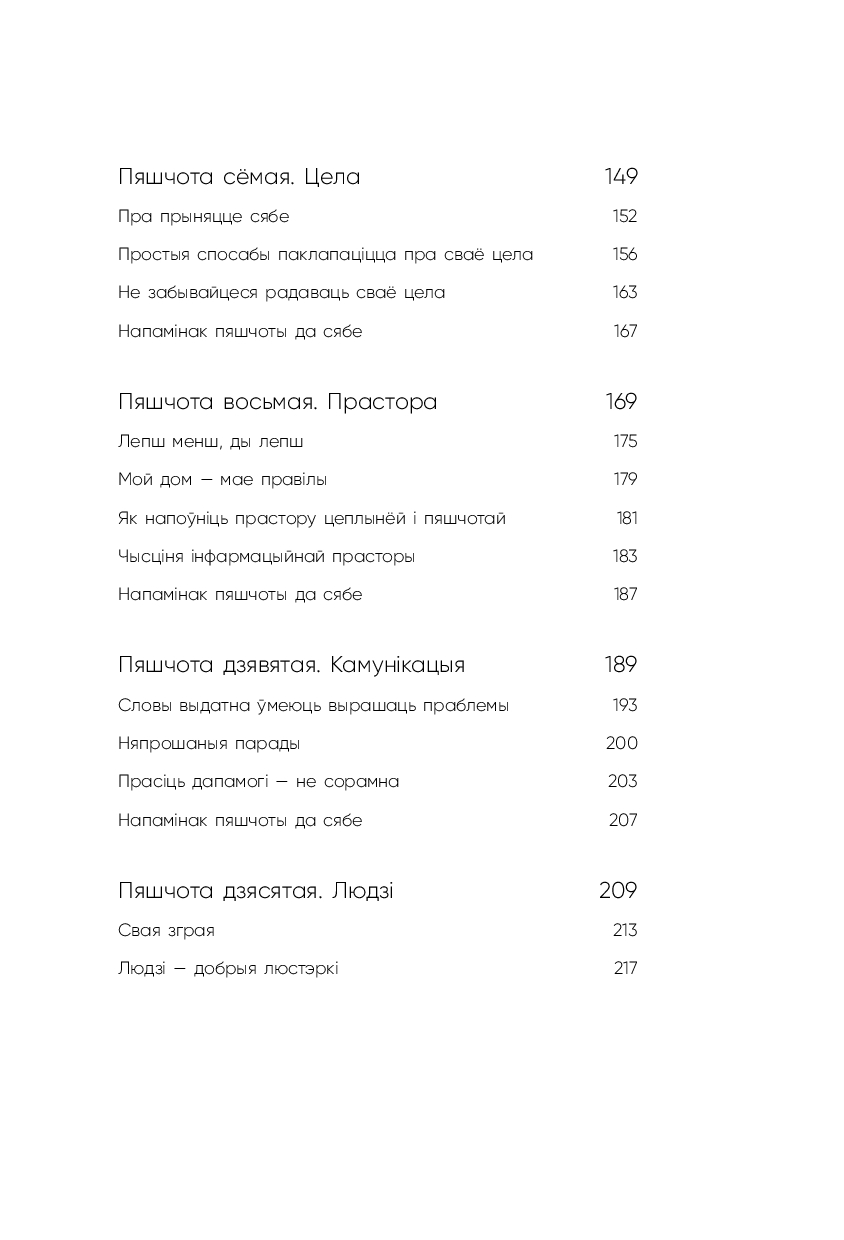 Пяшчота сёмая. Цела 149

Пра прыняцце сябе 152

Простыя спосабы паклапаціцца пра сваё цела 156

Не забывайцеся радаваць сваё цела 163

Напамінак пяшчоты да сябе 167

Пяшчота восьмая. Прастора 169

Лепш менш, ды лепш 175

Мой дом — мае правілы 179

Як напоўніць прастору цеплынёй і пяшчотай 181

Чысціня інфармацыйнай прасторы 183

Напамінак пяшчоты да сябе 187

Пяшчота дзявятая. Камунікацыя 189

Словы выдатна ўмеюць вырашаць праблемы 193

Няпрошаныя парады 200

Прасіць дапамогі — не сорамна 203

Напамінак пяшчоты да сябе 207

Пяшчота дзясятая. Людзі 209

Свая зграя 213

Людзі — добрыя люстэркі 217